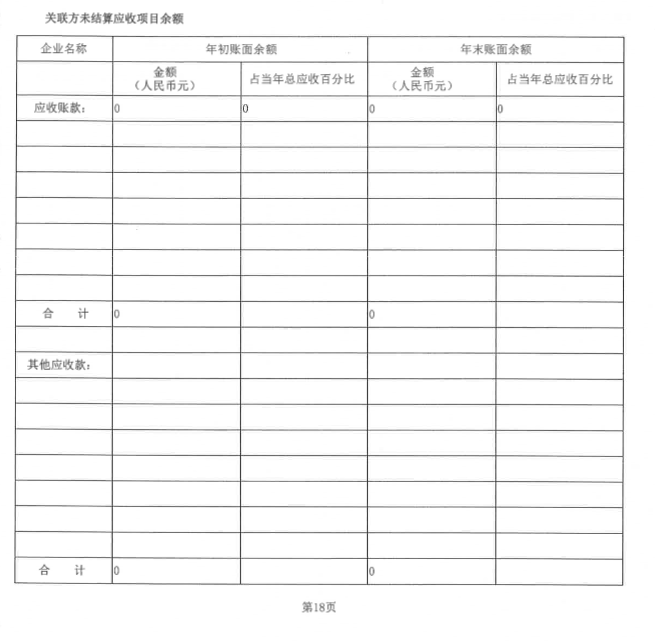 关联方未结算应收项目余额

| 企业名称 | 年初账面余额 | | 年末账面余额 | |
|---|---|---|---|---|
| | 金额（人民币元） | 占当年总应收百分比 | 金额（人民币元） | 占当年总应收百分比 |
| 应收账款: | 0 | 0 | 0 | 0 |
| | | | | |
| | | | | |
| | | | | |
| | | | | |
| | | | | |
| | | | | |
| | | | | |
| 合　计 | 0 | | 0 | |
| | | | | |
| 其他应收款: | | | | |
| | | | | |
| | | | | |
| | | | | |
| | | | | |
| | | | | |
| | | | | |
| | | | | |
| 合　计 | 0 | | 0 | |

第18页